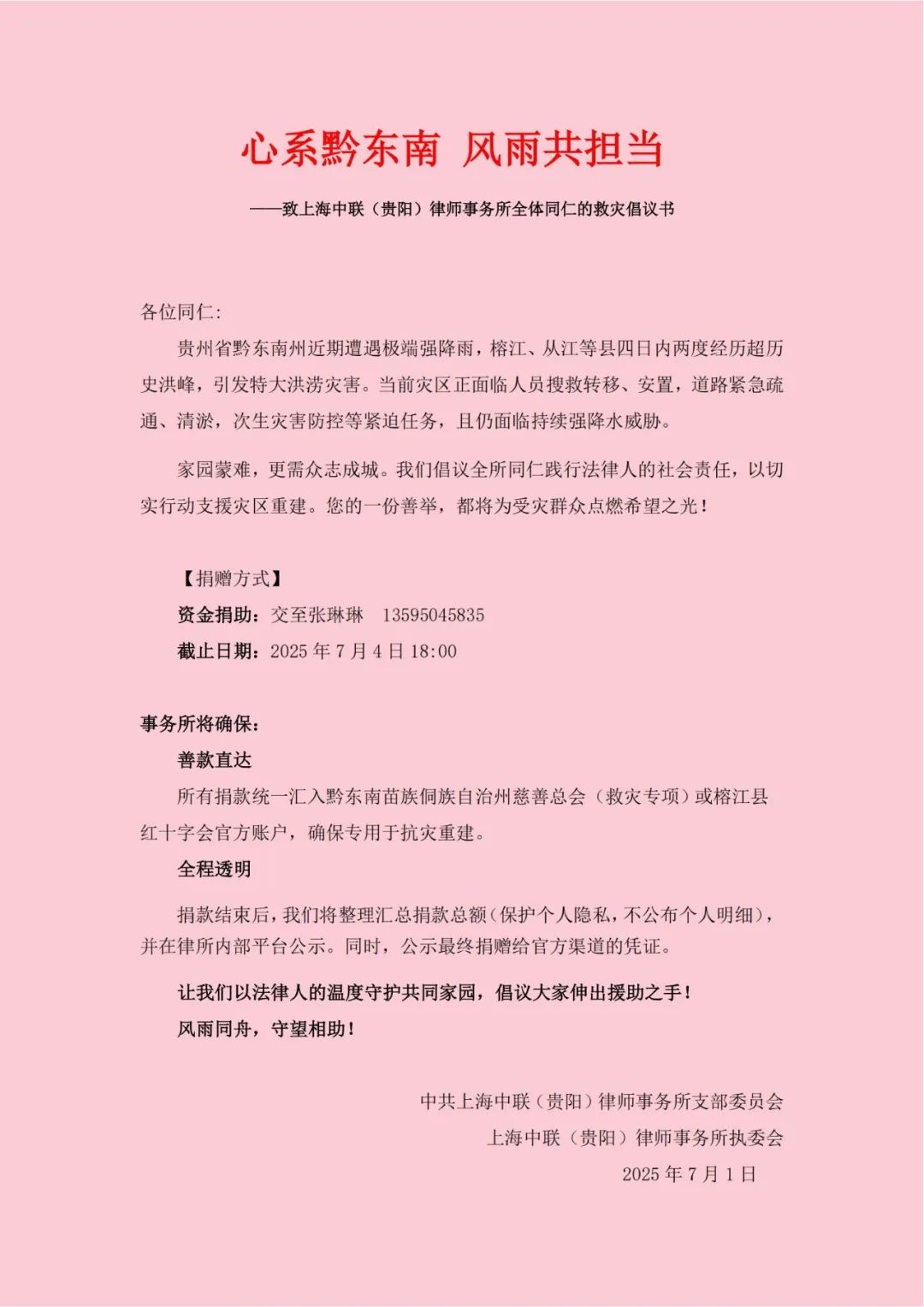 心系黔东南 风雨共担当

——致上海中联（贵阳）律师事务所全体同仁的救灾倡议书

各位同仁:

贵州省黔东南州近期遭遇极端强降雨，榕江、从江等县四日内两度经历超历史洪峰，引发特大洪涝灾害。当前灾区正面临人员搜救转移、安置，道路紧急疏通、清淤，次生灾害防控等紧迫任务，且仍面临持续强降水威胁。

家园蒙难，更需众志成城。我们倡议全所同仁践行法律人的社会责任，以切实行动支援灾区重建。您的一份善举，都将为受灾群众点燃希望之光！

【捐赠方式】

资金捐助：交至张琳琳 13595045835

截止日期：2025 年 7 月 4 日 18:00

事务所将确保：

善款直达

所有捐款统一汇入黔东南苗族侗族自治州慈善总会（救灾专项）或榕江县红十字会官方账户，确保专用于抗灾重建。

全程透明

捐款结束后，我们将整理汇总捐款总额（保护个人隐私，不公布个人明细），并在律所内部平台公示。同时，公示最终捐赠给官方渠道的凭证。

让我们以法律人的温度守护共同家园，倡议大家伸出援助之手！

风雨同舟，守望相助！

中共上海中联（贵阳）律师事务所支部委员会

上海中联（贵阳）律师事务所执委会

2025 年 7 月 1 日